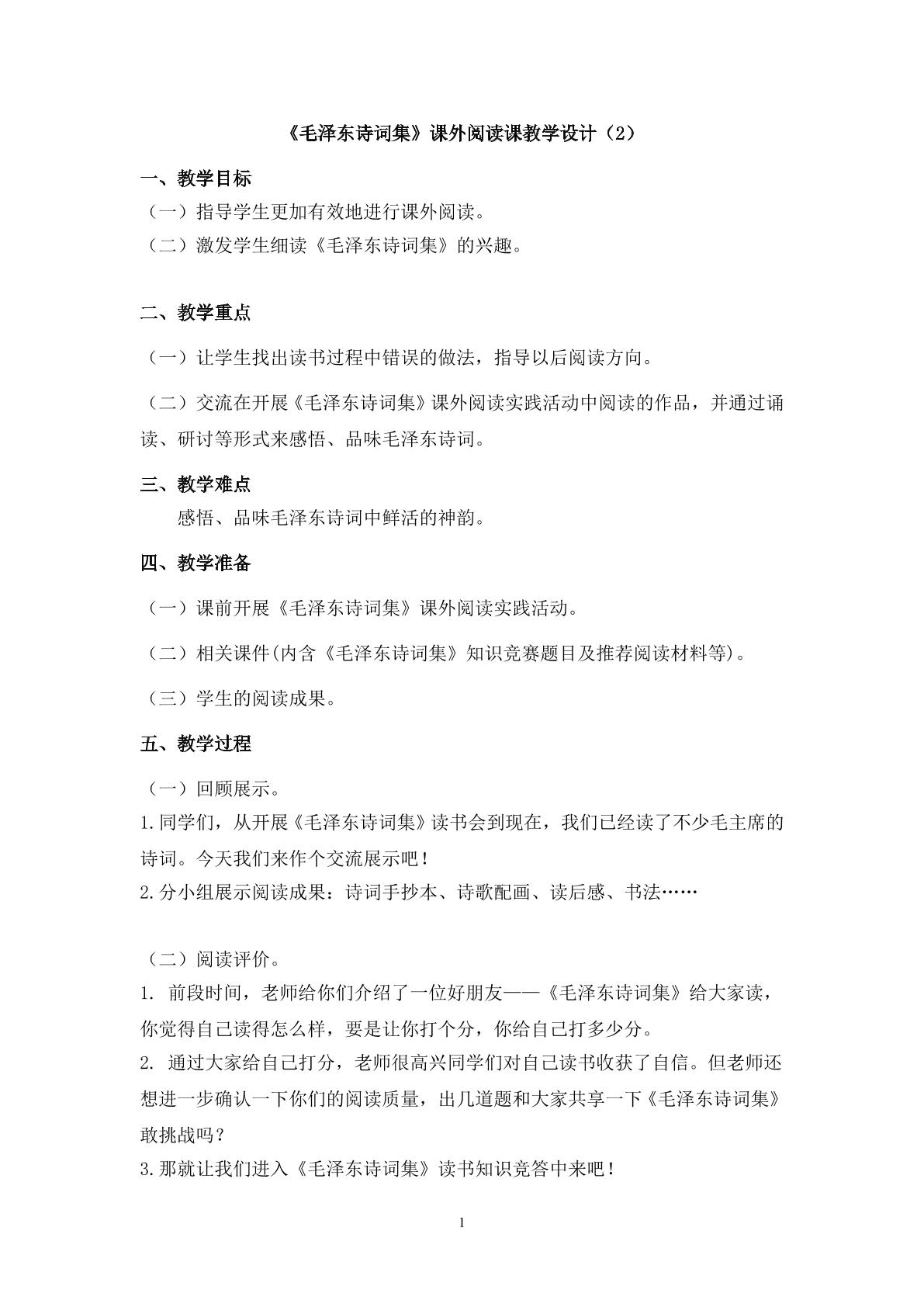 《毛泽东诗词集》课外阅读课教学设计（2）

一、教学目标

（一）指导学生更加有效地进行课外阅读。

（二）激发学生细读《毛泽东诗词集》的兴趣。

二、教学重点

（一）让学生找出读书过程中错误的做法，指导以后阅读方向。

（二）交流在开展《毛泽东诗词集》课外阅读实践活动中阅读的作品，并通过诵读、研讨等形式来感悟、品味毛泽东诗词。

三、教学难点

感悟、品味毛泽东诗词中鲜活的神韵。

四、教学准备

（一）课前开展《毛泽东诗词集》课外阅读实践活动。

（二）相关课件(内含《毛泽东诗词集》知识竞赛题目及推荐阅读材料等)。

（三）学生的阅读成果。

五、教学过程

（一）回顾展示。

1.同学们，从开展《毛泽东诗词集》读书会到现在，我们已经读了不少毛主席的诗词。今天我们来作个交流展示吧！

2.分小组展示阅读成果：诗词手抄本、诗歌配画、读后感、书法……

（二）阅读评价。

1.前段时间，老师给你们介绍了一位好朋友——《毛泽东诗词集》给大家读，你觉得自己读得怎么样，要是让你打个分，你给自己打多少分。

2.通过大家给自己打分，老师很高兴同学们对自己读书收获了自信。但老师还想进一步确认一下你们的阅读质量，出几道题和大家共享一下《毛泽东诗词集》敢挑战吗？

3.那就让我们进入《毛泽东诗词集》读书知识竞答中来吧！

1